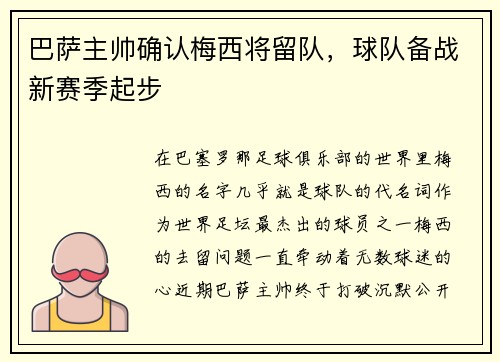 巴萨主帅确认梅西将留队，球队备战新赛季起步

在巴塞罗那足球俱乐部的世界里梅西的名字几乎就是球队的代名词作为世界足坛最杰出的球员之一梅西的去留问题一直牵动着无数球迷的心近期巴萨主帅终于打破沉默公开